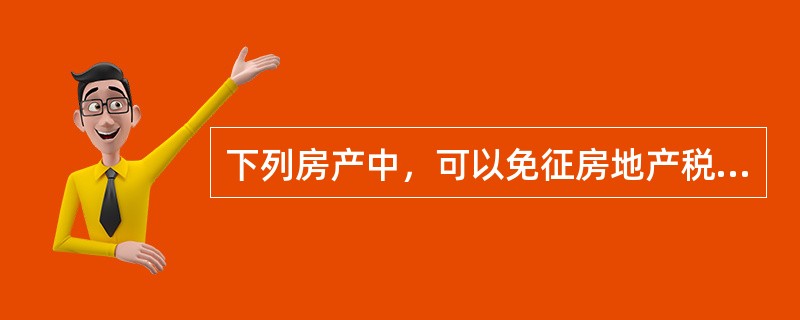 下列房产中，可以免征房地产税...